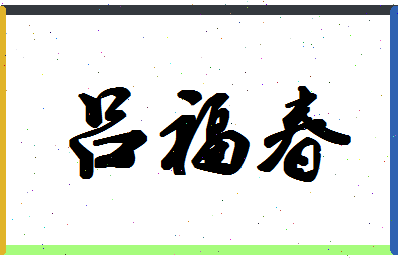 吕福春